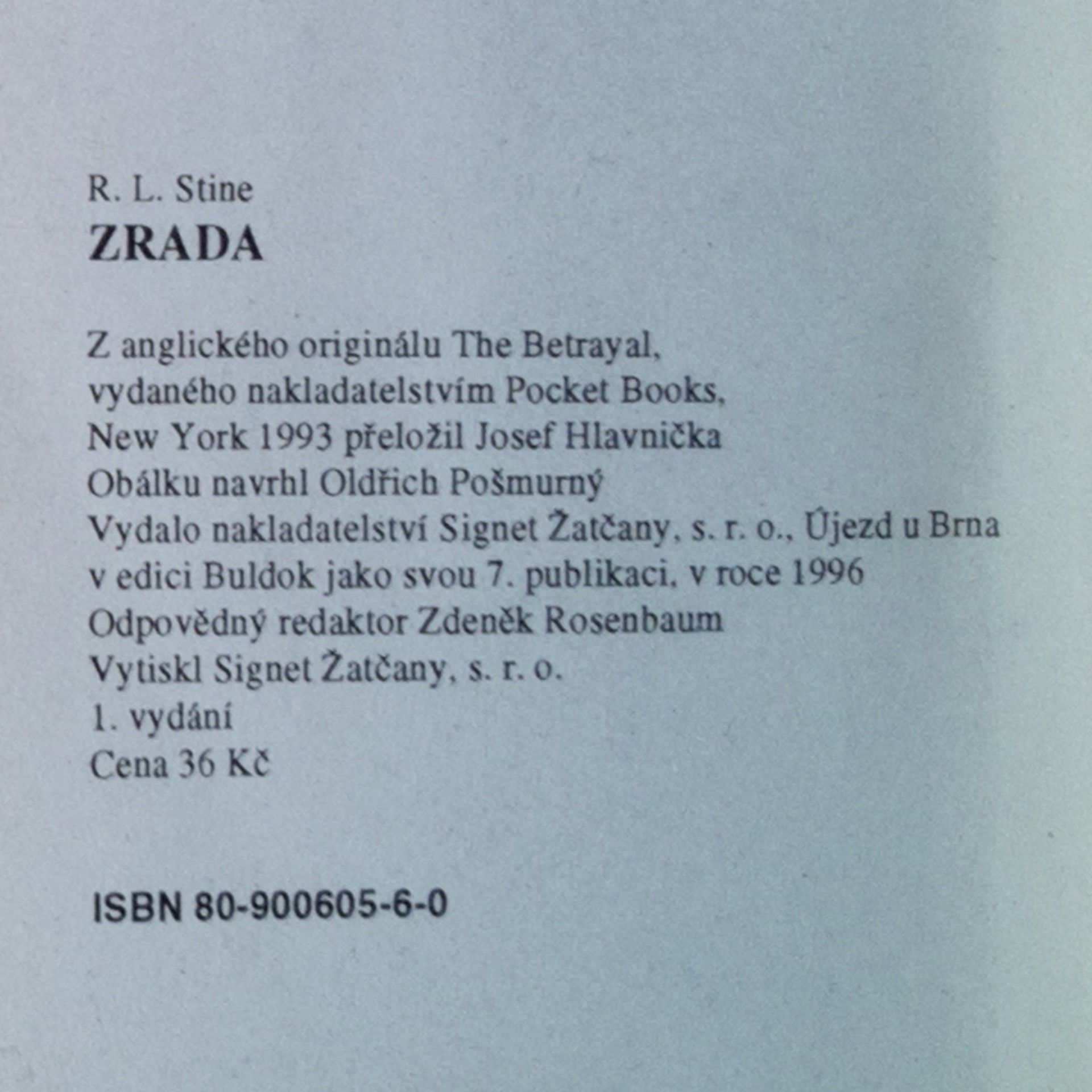 R. L. Stine
ZRADA

Z anglického originálu The Betrayal, vydaného nakladatelstvím Pocket Books, New York 1993 přeložil Josef Hlavnička
Obálku navrhl Oldřich Pošmurný
Vydalo nakladatelství Signet Žatčany, s. r. o., Újezd u Brna v edici Buldok jako svou 7. publikaci, v roce 1996
Odpovědný redaktor Zdeněk Rosenbaum
Vytiskl Signet Žatčany, s. r. o.
1. vydání
Cena 36 Kč

ISBN 80-900605-6-0